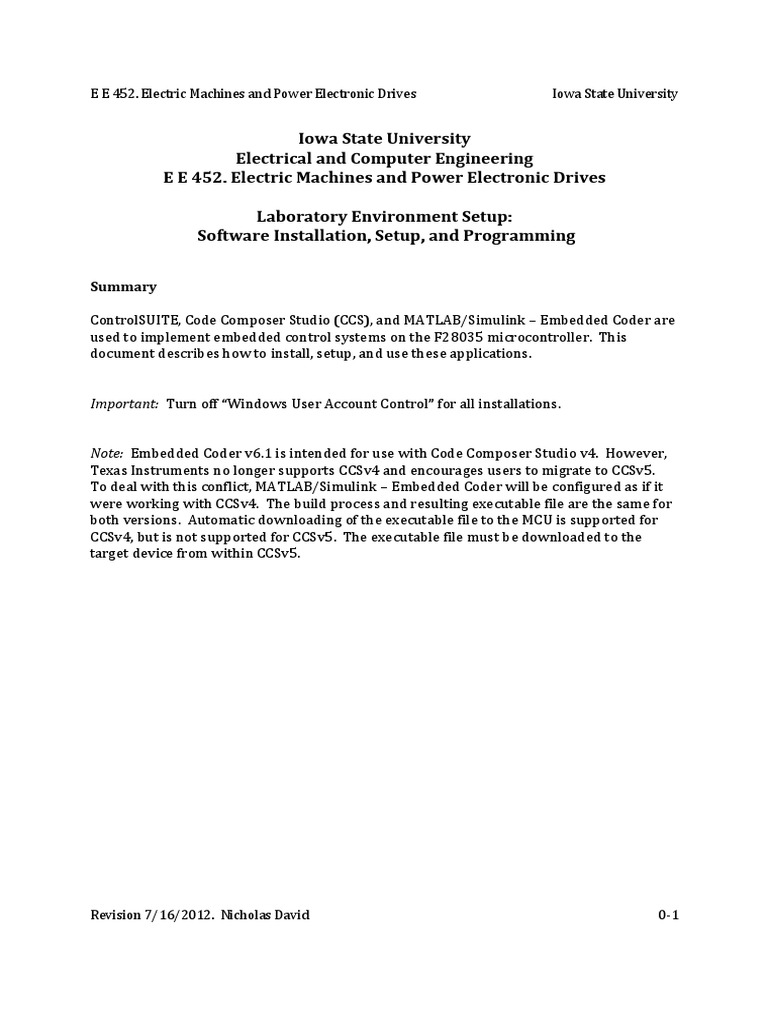 E E 452. Electric Machines and Power Electronic Drives Iowa State University

Iowa State University
Electrical and Computer Engineering
E E 452. Electric Machines and Power Electronic Drives

Laboratory Environment Setup:
Software Installation, Setup, and Programming

Summary

ControlSUITE, Code Composer Studio (CCS), and MATLAB/Simulink – Embedded Coder are used to implement embedded control systems on the F28035 microcontroller. This document describes how to install, setup, and use these applications.

Important: Turn off "Windows User Account Control" for all installations.

Note: Embedded Coder v6.1 is intended for use with Code Composer Studio v4. However, Texas Instruments no longer supports CCSv4 and encourages users to migrate to CCSv5. To deal with this conflict, MATLAB/Simulink – Embedded Coder will be configured as if it were working with CCSv4. The build process and resulting executable file are the same for both versions. Automatic downloading of the executable file to the MCU is supported for CCSv4, but is not supported for CCSv5. The executable file must be downloaded to the target device from within CCSv5.

Revision 7/16/2012. Nicholas David 0-1